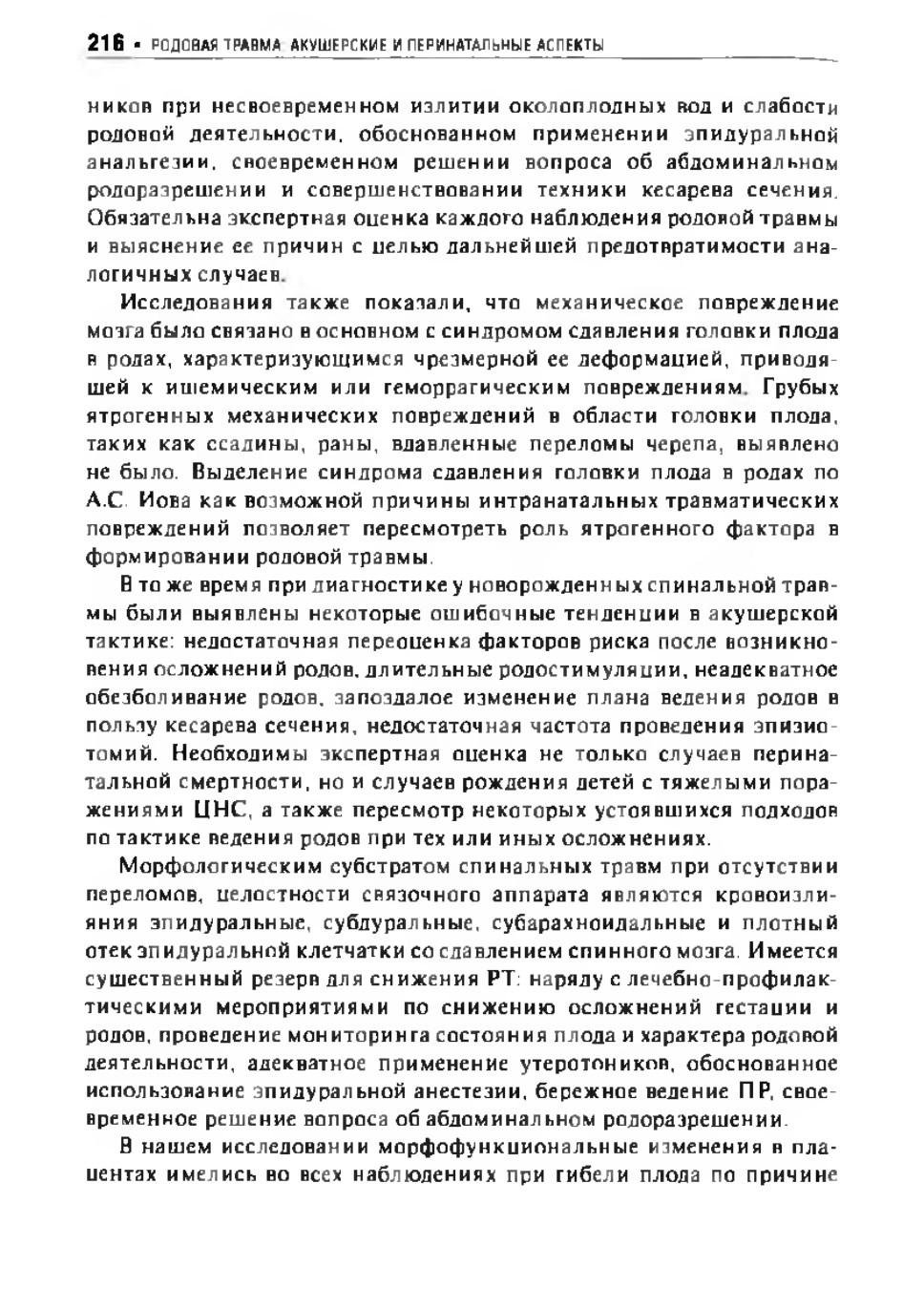 216 • РОДОВАЯ ТРАВМА: АКУШЕРСКИЕ И ПЕРИНАТАЛЬНЫЕ АСПЕКТЫ

ников при несвоевременном излитии околоплодных вод и слабости родовой деятельности, обоснованном применении эпидуральной анальгезии, своевременном решении вопроса об абдоминальном родоразрешении и совершенствовании техники кесарева сечения. Обязательна экспертная оценка каждого наблюдения родовой травмы и выяснение ее причин с целью дальнейшей предотвратимости аналогичных случаев.

Исследования также показали, что механическое повреждение мозга было связано в основном с синдромом сдавления головки плода в родах, характеризующимся чрезмерной ее деформацией, приводящей к ишемическим или геморрагическим повреждениям. Грубых ятрогенных механических повреждений в области головки плода, таких как ссадины, раны, вдавленные переломы черепа, выявлено не было. Выделение синдрома сдавления головки плода в родах по А.С. Иова как возможной причины интранатальных травматических повреждений позволяет пересмотреть роль ятрогенного фактора в формировании родовой травмы.

В то же время при диагностике у новорожденных спинальной травмы были выявлены некоторые ошибочные тенденции в акушерской тактике: недостаточная переоценка факторов риска после возникновения осложнений родов, длительные родостимуляции, неадекватное обезболивание родов, запоздалое изменение плана ведения родов в пользу кесарева сечения, недостаточная частота проведения эпизиотомий. Необходимы экспертная оценка не только случаев перинатальной смертности, но и случаев рождения детей с тяжелыми поражениями ЦНС, а также пересмотр некоторых устоявшихся подходов по тактике ведения родов при тех или иных осложнениях.

Морфологическим субстратом спинальных травм при отсутствии переломов, целостности связочного аппарата являются кровоизлияния эпидуральные, субдуральные, субарахноидальные и плотный отек эпидуральной клетчатки со сдавлением спинного мозга. Имеется существенный резерв для снижения РТ: наряду с лечебно-профилактическими мероприятиями по снижению осложнений гестации и родов, проведение мониторинга состояния плода и характера родовой деятельности, адекватное применение утеротоников, обоснованное использование эпидуральной анестезии, бережное ведение ПР, своевременное решение вопроса об абдоминальном родоразрешении.

В нашем исследовании морфофункциональные изменения в плацентах имелись во всех наблюдениях при гибели плода по причине